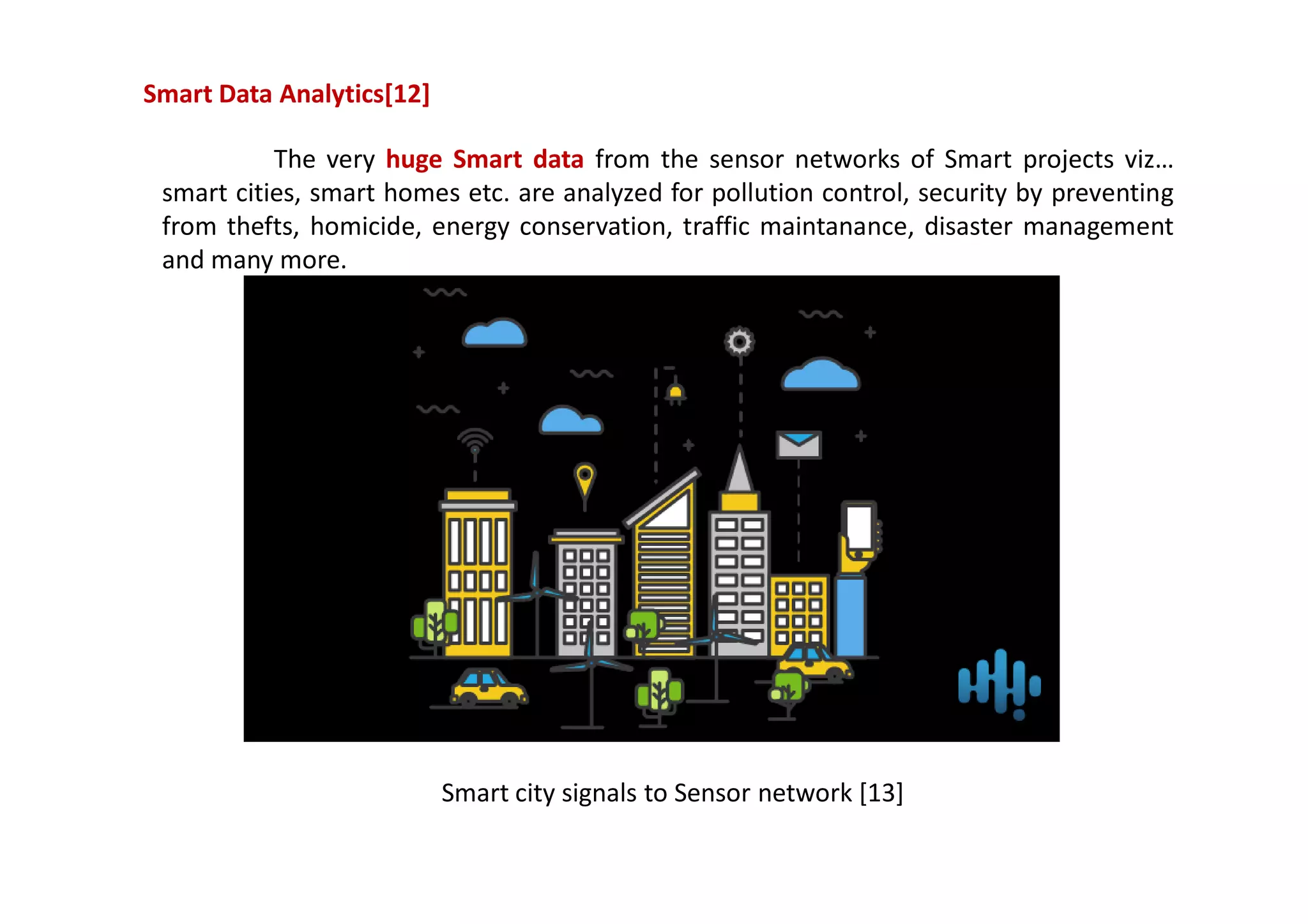 Smart Data Analytics[12]

The very huge Smart data from the sensor networks of Smart projects viz… smart cities, smart homes etc. are analyzed for pollution control, security by preventing from thefts, homicide, energy conservation, traffic maintanance, disaster management and many more.

Smart city signals to Sensor network [13]